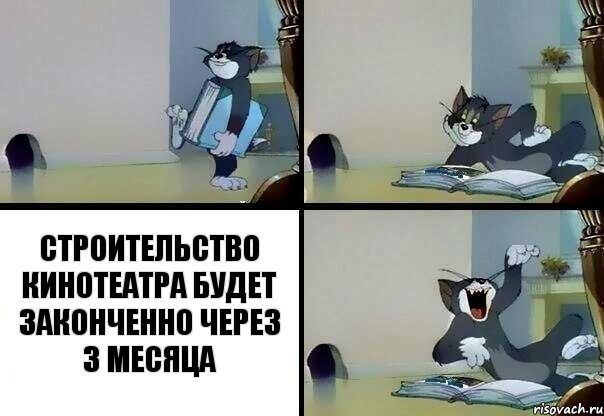 СТРОИТЕЛЬСТВО КИНОТЕАТРА БУДЕТ ЗАКОНЧЕННО ЧЕРЕЗ 3 МЕСЯЦА

risovach.ru